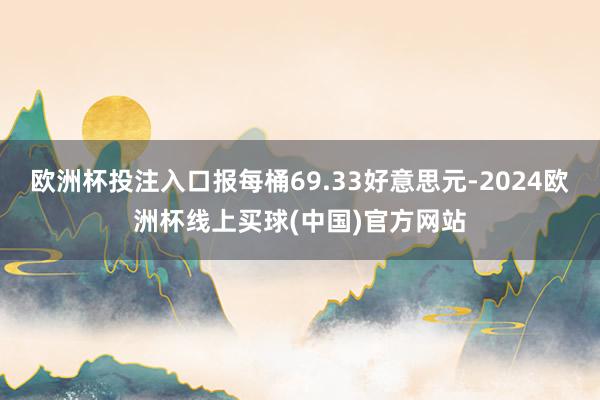 欧洲杯投注入口报每桶69.33好意思元-2024欧洲杯线上买球(中国)官方网站